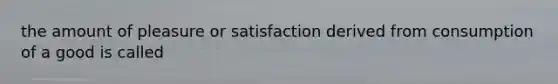 the amount of pleasure or satisfaction derived from consumption of a good is called